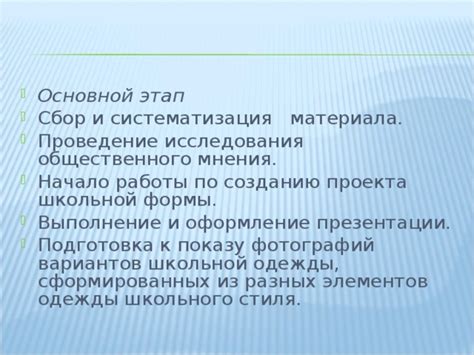 Основной этап

Сбор и систематизация материала.

Проведение исследования общественного мнения.

Начало работы по созданию проекта школьной формы.

Выполнение и оформление презентации.

Подготовка к показу фотографий вариантов школьной одежды, сформированных из разных элементов одежды школьного стиля.